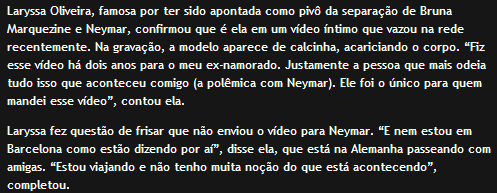 Laryssa Oliveira, famosa por ter sido apontada como pivô da separação de Bruna Marquezine e Neymar, confirmou que é ela em um vídeo íntimo que vazou na rede recentemente. Na gravação, a modelo aparece de calcinha, acariciando o corpo. “Fiz esse vídeo há dois anos para o meu ex-namorado. Justamente a pessoa que mais odeia tudo isso que aconteceu comigo (a polêmica com Neymar). Ele foi o único para quem mandei esse vídeo”, contou ela.

Laryssa fez questão de frisar que não enviou o vídeo para Neymar. “E nem estou em Barcelona como estão dizendo por aí”, disse ela, que está na Alemanha passeando com amigas. “Estou viajando e não tenho muita noção do que está acontecendo”, completou.